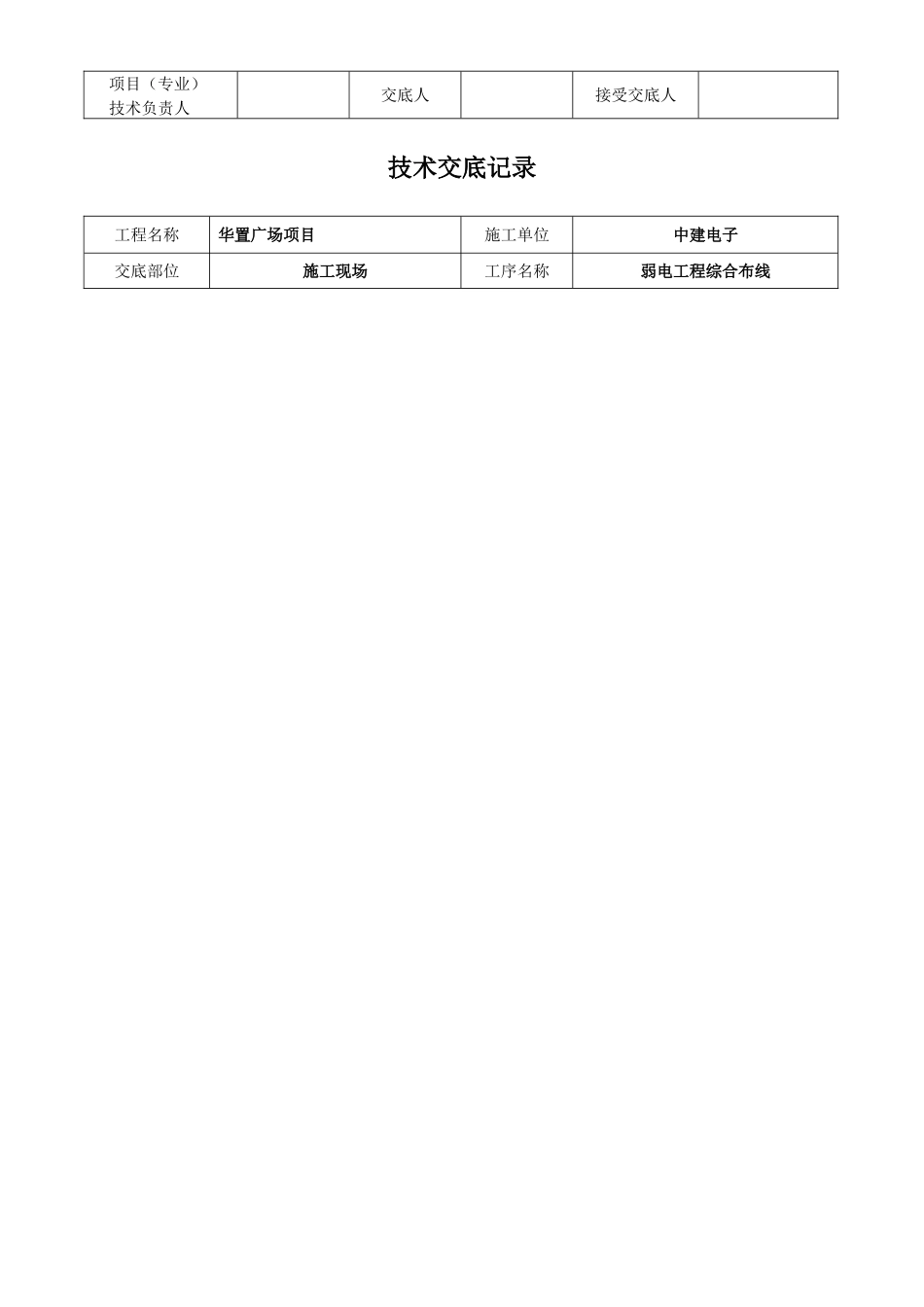 | 项目（专业）技术负责人 |  | 交底人 |  | 接受交底人 |  |
|---|---|---|---|---|---|

技术交底记录

| 工程名称 | 华置广场项目 | 施工单位 | 中建电子 |
|---|---|---|---|
| 交底部位 | 施工现场 | 工序名称 | 弱电工程综合布线 |